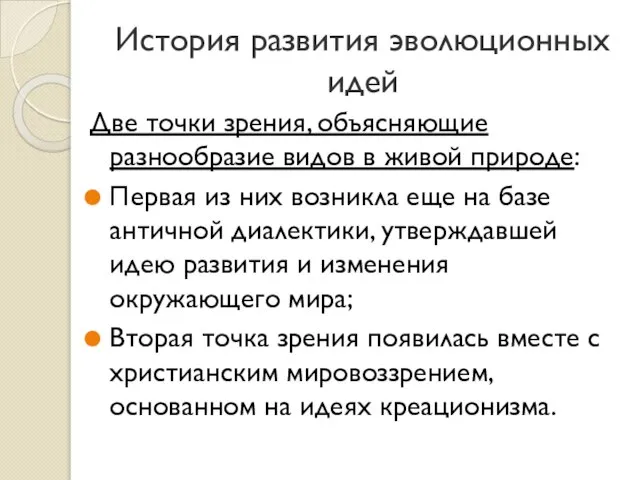 История развития эволюционных идей

Две точки зрения, объясняющие разнообразие видов в живой природе:

Первая из них возникла еще на базе античной диалектики, утверждавшей идею развития и изменения окружающего мира;

Вторая точка зрения появилась вместе с христианским мировоззрением, основанном на идеях креационизма.